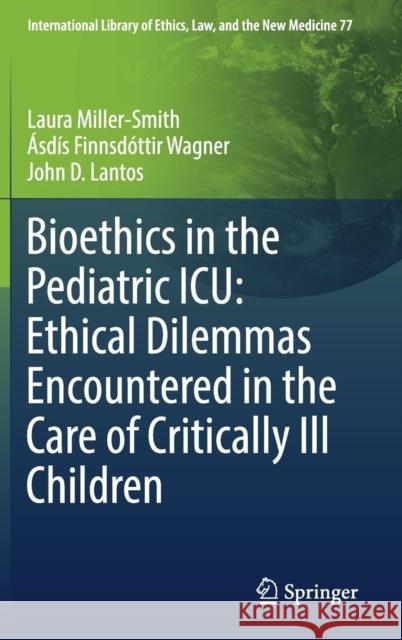 International Library of Ethics, Law, and the New Medicine 77

Laura Miller-Smith
Ásdís Finnsdóttir Wagner
John D. Lantos

Bioethics in the Pediatric ICU: Ethical Dilemmas Encountered in the Care of Critically Ill Children

Springer